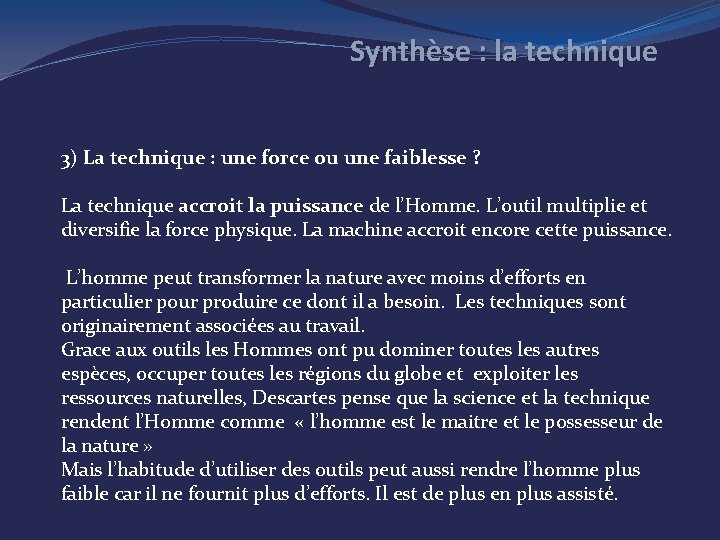 Synthèse : la technique

3) La technique : une force ou une faiblesse ?

La technique accroit la puissance de l'Homme. L'outil multiplie et diversifie la force physique. La machine accroit encore cette puissance.

L'homme peut transformer la nature avec moins d'efforts en particulier pour produire ce dont il a besoin. Les techniques sont originairement associées au travail.
Grace aux outils les Hommes ont pu dominer toutes les autres espèces, occuper toutes les régions du globe et exploiter les ressources naturelles, Descartes pense que la science et la technique rendent l'Homme comme « l'homme est le maitre et le possesseur de la nature »
Mais l'habitude d'utiliser des outils peut aussi rendre l'homme plus faible car il ne fournit plus d'efforts. Il est de plus en plus assisté.